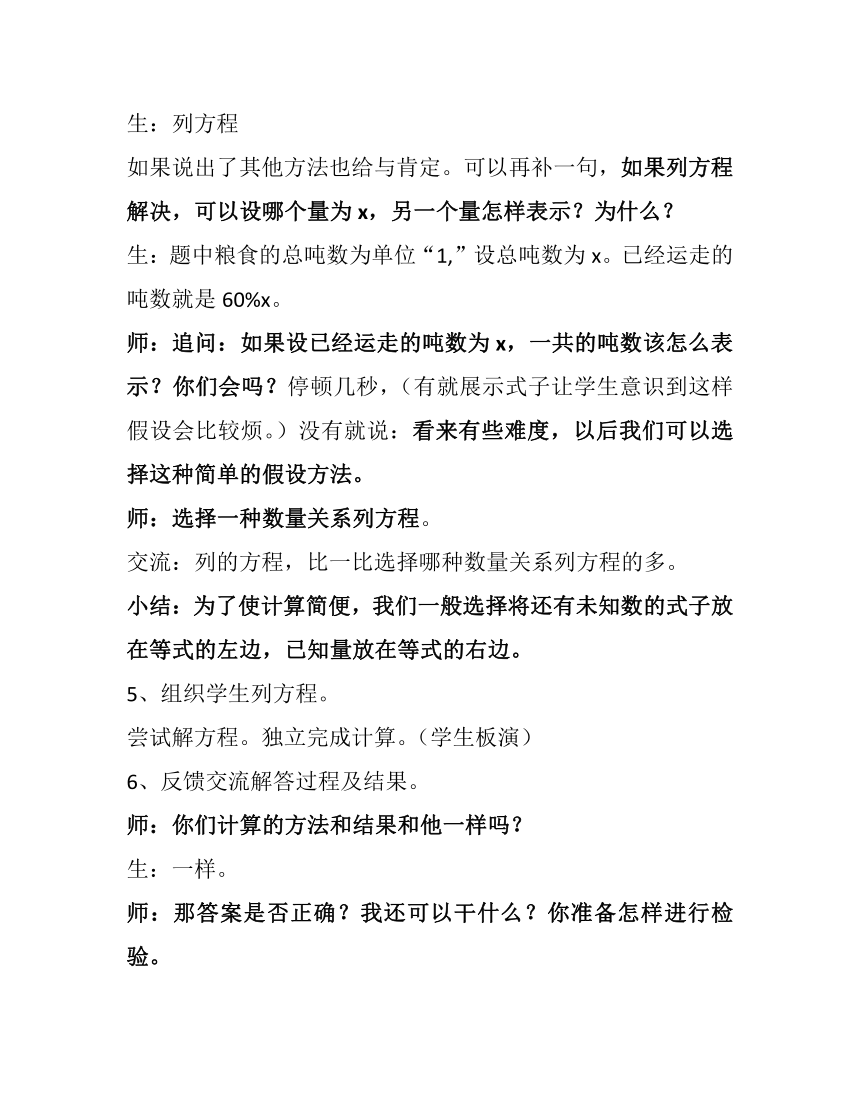 生：列方程

如果说出了其他方法也给与肯定。可以再补一句，如果列方程解决，可以设哪个量为 x，另一个量怎样表示？为什么？

生：题中粮食的总吨数为单位“1,”设总吨数为 x。已经运走的吨数就是 60%x。

师：追问：如果设已经运走的吨数为 x，一共的吨数该怎么表示？你们会吗？停顿几秒，（有就展示式子让学生意识到这样假设会比较烦。）没有就说：看来有些难度，以后我们可以选择这种简单的假设方法。

师：选择一种数量关系列方程。

交流：列的方程，比一比选择哪种数量关系列方程的多。

小结：为了使计算简便，我们一般选择将还有未知数的式子放在等式的左边，已知量放在等式的右边。

5、组织学生列方程。

尝试解方程。独立完成计算。（学生板演）

6、反馈交流解答过程及结果。

师：你们计算的方法和结果和他一样吗？

生：一样。

师：那答案是否正确？我还可以干什么？你准备怎样进行检验。